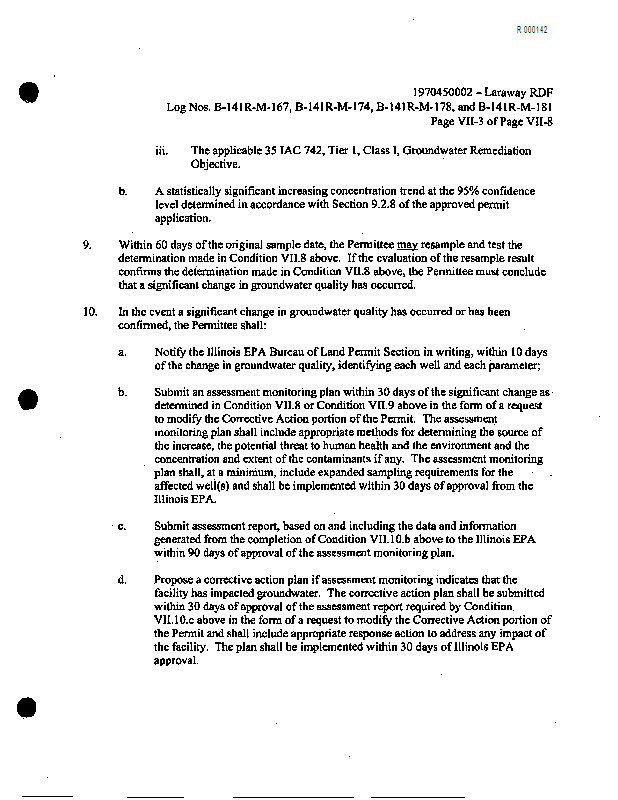 R 000142

1970450002 – Laraway RDF
Log Nos. B-141R-M-167, B-141R-M-174, B-141R-M-178, and B-141R-M-181
Page VII-3 of Page VII-8

iii. The applicable 35 IAC 742, Tier 1, Class I, Groundwater Remediation Objective.

b. A statistically significant increasing concentration trend at the 95% confidence level determined in accordance with Section 9.2.8 of the approved permit application.

9. Within 60 days of the original sample date, the Permittee may resample and test the determination made in Condition VII.8 above. If the evaluation of the resample result confirms the determination made in Condition VII.8 above, the Permittee must conclude that a significant change in groundwater quality has occurred.

10. In the event a significant change in groundwater quality has occurred or has been confirmed, the Permittee shall:

a. Notify the Illinois EPA Bureau of Land Permit Section in writing, within 10 days of the change in groundwater quality, identifying each well and each parameter;

b. Submit an assessment monitoring plan within 30 days of the significant change as determined in Condition VII.8 or Condition VII.9 above in the form of a request to modify the Corrective Action portion of the Permit. The assessment monitoring plan shall include appropriate methods for determining the source of the increase, the potential threat to human health and the environment and the concentration and extent of the contaminants if any. The assessment monitoring plan shall, at a minimum, include expanded sampling requirements for the affected well(s) and shall be implemented within 30 days of approval from the Illinois EPA.

c. Submit assessment report, based on and including the data and information generated from the completion of Condition VII.10.b above to the Illinois EPA within 90 days of approval of the assessment monitoring plan.

d. Propose a corrective action plan if assessment monitoring indicates that the facility has impacted groundwater. The corrective action plan shall be submitted within 30 days of approval of the assessment report required by Condition VII.10.c above in the form of a request to modify the Corrective Action portion of the Permit and shall include appropriate response action to address any impact of the facility. The plan shall be implemented within 30 days of Illinois EPA approval.